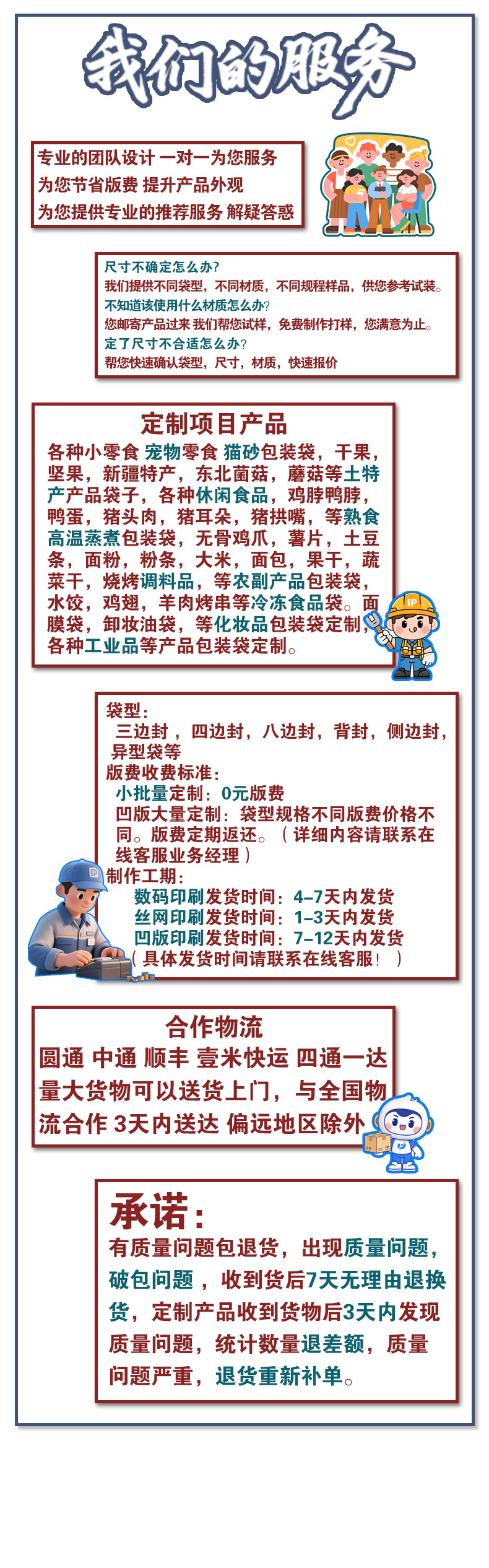 我们的服务

专业的团队设计 一对一为您服务
为您节省版费 提升产品外观
为您提供专业的推荐服务 解疑答惑

尺寸不确定怎么办?
我们提供不同袋型，不同材质，不同规程样品，供您参考试装。
不知道该使用什么材质怎么办?
您邮寄产品过来 我们帮您试样，免费制作打样，您满意为止。
定了尺寸不合适怎么办?
帮您快速确认袋型，尺寸，材质，快速报价

定制项目产品
各种小零食 宠物零食 猫砂包装袋，干果，坚果，新疆特产，东北菌菇，蘑菇等土特产产品袋子，各种休闲食品，鸡脖鸭脖，鸭蛋，猪头肉，猪耳朵，猪拱嘴，等熟食高温蒸煮包装袋，无骨鸡爪，薯片，土豆条，面粉，粉条，大米，面包，果干，蔬菜干，烧烤调料品，等农副产品包装袋，水饺，鸡翅，羊肉烤串等冷冻食品袋。面膜袋，卸妆油袋，等化妆品包装袋定制，各种工业品等产品包装袋定制。

袋型：
三边封，四边封，八边封，背封，侧边封，异型袋等
版费收费标准：
小批量定制：0元版费
凹版大量定制：袋型规格不同版费价格不同。版费定期返还。（详细内容请联系在线客服业务经理）
制作工期：
数码印刷发货时间：4-7天内发货
丝网印刷发货时间：1-3天内发货
凹版印刷发货时间：7-12天内发货
（具体发货时间请联系在线客服！）

合作物流
圆通 中通 顺丰 壹米快运 四通一达
量大货物可以送货上门，与全国物流合作 3天内送达 偏远地区除外

承诺：
有质量问题包退货，出现质量问题，破包问题，收到货后7天无理由退换货，定制产品收到货物后3天内发现质量问题，统计数量退差额，质量问题严重，退货重新补单。